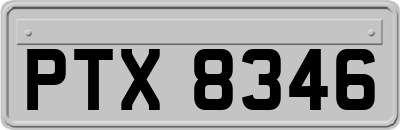 PTX 8346